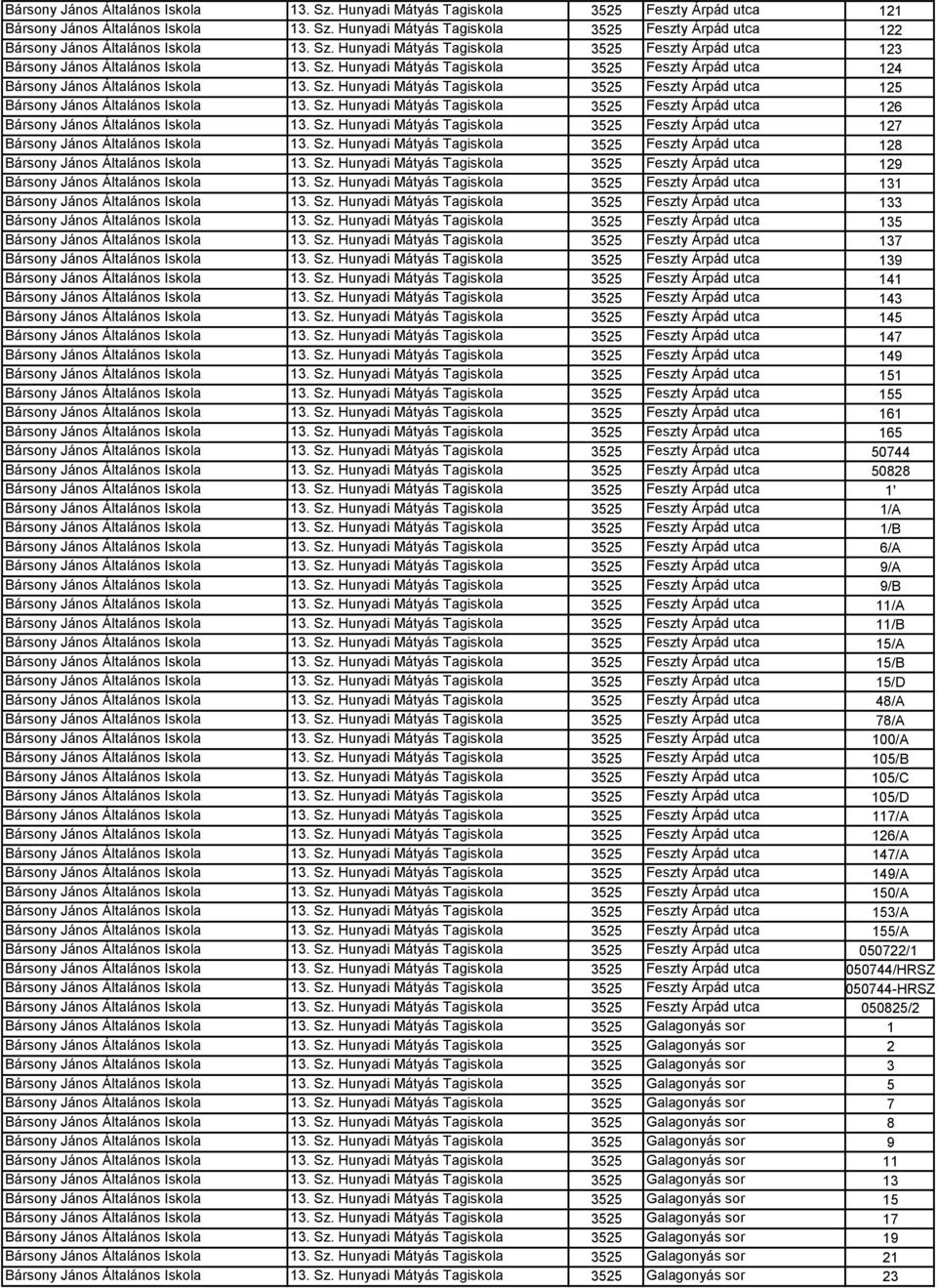 | | | | | |
|---|---|---|---|---|
| Bársony János Általános Iskola | 13. Sz. Hunyadi Mátyás Tagiskola | 3525 | Feszty Árpád utca | 121 |
| Bársony János Általános Iskola | 13. Sz. Hunyadi Mátyás Tagiskola | 3525 | Feszty Árpád utca | 122 |
| Bársony János Általános Iskola | 13. Sz. Hunyadi Mátyás Tagiskola | 3525 | Feszty Árpád utca | 123 |
| Bársony János Általános Iskola | 13. Sz. Hunyadi Mátyás Tagiskola | 3525 | Feszty Árpád utca | 124 |
| Bársony János Általános Iskola | 13. Sz. Hunyadi Mátyás Tagiskola | 3525 | Feszty Árpád utca | 125 |
| Bársony János Általános Iskola | 13. Sz. Hunyadi Mátyás Tagiskola | 3525 | Feszty Árpád utca | 126 |
| Bársony János Általános Iskola | 13. Sz. Hunyadi Mátyás Tagiskola | 3525 | Feszty Árpád utca | 127 |
| Bársony János Általános Iskola | 13. Sz. Hunyadi Mátyás Tagiskola | 3525 | Feszty Árpád utca | 128 |
| Bársony János Általános Iskola | 13. Sz. Hunyadi Mátyás Tagiskola | 3525 | Feszty Árpád utca | 129 |
| Bársony János Általános Iskola | 13. Sz. Hunyadi Mátyás Tagiskola | 3525 | Feszty Árpád utca | 131 |
| Bársony János Általános Iskola | 13. Sz. Hunyadi Mátyás Tagiskola | 3525 | Feszty Árpád utca | 133 |
| Bársony János Általános Iskola | 13. Sz. Hunyadi Mátyás Tagiskola | 3525 | Feszty Árpád utca | 135 |
| Bársony János Általános Iskola | 13. Sz. Hunyadi Mátyás Tagiskola | 3525 | Feszty Árpád utca | 137 |
| Bársony János Általános Iskola | 13. Sz. Hunyadi Mátyás Tagiskola | 3525 | Feszty Árpád utca | 139 |
| Bársony János Általános Iskola | 13. Sz. Hunyadi Mátyás Tagiskola | 3525 | Feszty Árpád utca | 141 |
| Bársony János Általános Iskola | 13. Sz. Hunyadi Mátyás Tagiskola | 3525 | Feszty Árpád utca | 143 |
| Bársony János Általános Iskola | 13. Sz. Hunyadi Mátyás Tagiskola | 3525 | Feszty Árpád utca | 145 |
| Bársony János Általános Iskola | 13. Sz. Hunyadi Mátyás Tagiskola | 3525 | Feszty Árpád utca | 147 |
| Bársony János Általános Iskola | 13. Sz. Hunyadi Mátyás Tagiskola | 3525 | Feszty Árpád utca | 149 |
| Bársony János Általános Iskola | 13. Sz. Hunyadi Mátyás Tagiskola | 3525 | Feszty Árpád utca | 151 |
| Bársony János Általános Iskola | 13. Sz. Hunyadi Mátyás Tagiskola | 3525 | Feszty Árpád utca | 155 |
| Bársony János Általános Iskola | 13. Sz. Hunyadi Mátyás Tagiskola | 3525 | Feszty Árpád utca | 161 |
| Bársony János Általános Iskola | 13. Sz. Hunyadi Mátyás Tagiskola | 3525 | Feszty Árpád utca | 165 |
| Bársony János Általános Iskola | 13. Sz. Hunyadi Mátyás Tagiskola | 3525 | Feszty Árpád utca | 50744 |
| Bársony János Általános Iskola | 13. Sz. Hunyadi Mátyás Tagiskola | 3525 | Feszty Árpád utca | 50828 |
| Bársony János Általános Iskola | 13. Sz. Hunyadi Mátyás Tagiskola | 3525 | Feszty Árpád utca | 1' |
| Bársony János Általános Iskola | 13. Sz. Hunyadi Mátyás Tagiskola | 3525 | Feszty Árpád utca | 1/A |
| Bársony János Általános Iskola | 13. Sz. Hunyadi Mátyás Tagiskola | 3525 | Feszty Árpád utca | 1/B |
| Bársony János Általános Iskola | 13. Sz. Hunyadi Mátyás Tagiskola | 3525 | Feszty Árpád utca | 6/A |
| Bársony János Általános Iskola | 13. Sz. Hunyadi Mátyás Tagiskola | 3525 | Feszty Árpád utca | 9/A |
| Bársony János Általános Iskola | 13. Sz. Hunyadi Mátyás Tagiskola | 3525 | Feszty Árpád utca | 9/B |
| Bársony János Általános Iskola | 13. Sz. Hunyadi Mátyás Tagiskola | 3525 | Feszty Árpád utca | 11/A |
| Bársony János Általános Iskola | 13. Sz. Hunyadi Mátyás Tagiskola | 3525 | Feszty Árpád utca | 11/B |
| Bársony János Általános Iskola | 13. Sz. Hunyadi Mátyás Tagiskola | 3525 | Feszty Árpád utca | 15/A |
| Bársony János Általános Iskola | 13. Sz. Hunyadi Mátyás Tagiskola | 3525 | Feszty Árpád utca | 15/B |
| Bársony János Általános Iskola | 13. Sz. Hunyadi Mátyás Tagiskola | 3525 | Feszty Árpád utca | 15/D |
| Bársony János Általános Iskola | 13. Sz. Hunyadi Mátyás Tagiskola | 3525 | Feszty Árpád utca | 48/A |
| Bársony János Általános Iskola | 13. Sz. Hunyadi Mátyás Tagiskola | 3525 | Feszty Árpád utca | 78/A |
| Bársony János Általános Iskola | 13. Sz. Hunyadi Mátyás Tagiskola | 3525 | Feszty Árpád utca | 100/A |
| Bársony János Általános Iskola | 13. Sz. Hunyadi Mátyás Tagiskola | 3525 | Feszty Árpád utca | 105/B |
| Bársony János Általános Iskola | 13. Sz. Hunyadi Mátyás Tagiskola | 3525 | Feszty Árpád utca | 105/C |
| Bársony János Általános Iskola | 13. Sz. Hunyadi Mátyás Tagiskola | 3525 | Feszty Árpád utca | 105/D |
| Bársony János Általános Iskola | 13. Sz. Hunyadi Mátyás Tagiskola | 3525 | Feszty Árpád utca | 117/A |
| Bársony János Általános Iskola | 13. Sz. Hunyadi Mátyás Tagiskola | 3525 | Feszty Árpád utca | 126/A |
| Bársony János Általános Iskola | 13. Sz. Hunyadi Mátyás Tagiskola | 3525 | Feszty Árpád utca | 147/A |
| Bársony János Általános Iskola | 13. Sz. Hunyadi Mátyás Tagiskola | 3525 | Feszty Árpád utca | 149/A |
| Bársony János Általános Iskola | 13. Sz. Hunyadi Mátyás Tagiskola | 3525 | Feszty Árpád utca | 150/A |
| Bársony János Általános Iskola | 13. Sz. Hunyadi Mátyás Tagiskola | 3525 | Feszty Árpád utca | 153/A |
| Bársony János Általános Iskola | 13. Sz. Hunyadi Mátyás Tagiskola | 3525 | Feszty Árpád utca | 155/A |
| Bársony János Általános Iskola | 13. Sz. Hunyadi Mátyás Tagiskola | 3525 | Feszty Árpád utca | 050722/1 |
| Bársony János Általános Iskola | 13. Sz. Hunyadi Mátyás Tagiskola | 3525 | Feszty Árpád utca | 050744/HRSZ |
| Bársony János Általános Iskola | 13. Sz. Hunyadi Mátyás Tagiskola | 3525 | Feszty Árpád utca | 050744-HRSZ |
| Bársony János Általános Iskola | 13. Sz. Hunyadi Mátyás Tagiskola | 3525 | Feszty Árpád utca | 050825/2 |
| Bársony János Általános Iskola | 13. Sz. Hunyadi Mátyás Tagiskola | 3525 | Galagonyás sor | 1 |
| Bársony János Általános Iskola | 13. Sz. Hunyadi Mátyás Tagiskola | 3525 | Galagonyás sor | 2 |
| Bársony János Általános Iskola | 13. Sz. Hunyadi Mátyás Tagiskola | 3525 | Galagonyás sor | 3 |
| Bársony János Általános Iskola | 13. Sz. Hunyadi Mátyás Tagiskola | 3525 | Galagonyás sor | 5 |
| Bársony János Általános Iskola | 13. Sz. Hunyadi Mátyás Tagiskola | 3525 | Galagonyás sor | 7 |
| Bársony János Általános Iskola | 13. Sz. Hunyadi Mátyás Tagiskola | 3525 | Galagonyás sor | 8 |
| Bársony János Általános Iskola | 13. Sz. Hunyadi Mátyás Tagiskola | 3525 | Galagonyás sor | 9 |
| Bársony János Általános Iskola | 13. Sz. Hunyadi Mátyás Tagiskola | 3525 | Galagonyás sor | 11 |
| Bársony János Általános Iskola | 13. Sz. Hunyadi Mátyás Tagiskola | 3525 | Galagonyás sor | 13 |
| Bársony János Általános Iskola | 13. Sz. Hunyadi Mátyás Tagiskola | 3525 | Galagonyás sor | 15 |
| Bársony János Általános Iskola | 13. Sz. Hunyadi Mátyás Tagiskola | 3525 | Galagonyás sor | 17 |
| Bársony János Általános Iskola | 13. Sz. Hunyadi Mátyás Tagiskola | 3525 | Galagonyás sor | 19 |
| Bársony János Általános Iskola | 13. Sz. Hunyadi Mátyás Tagiskola | 3525 | Galagonyás sor | 21 |
| Bársony János Általános Iskola | 13. Sz. Hunyadi Mátyás Tagiskola | 3525 | Galagonyás sor | 23 |